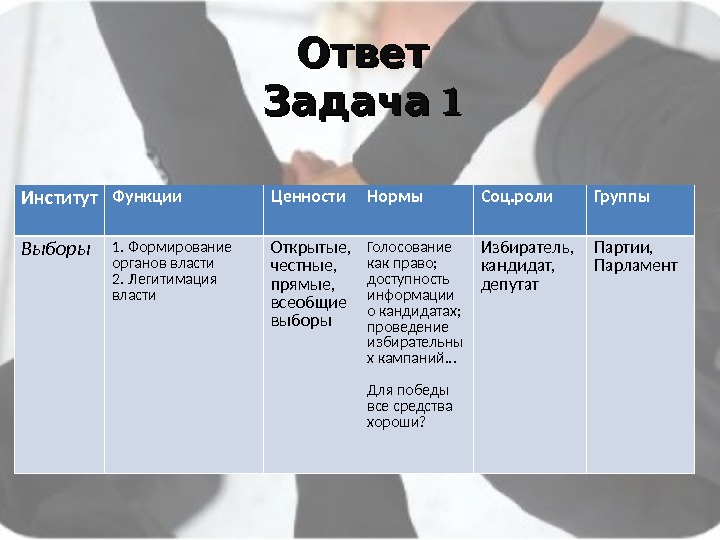 Ответ
Задача 1

| Институт | Функции | Ценности | Нормы | Соц.роли | Группы |
|---|---|---|---|---|---|
| Выборы | 1. Формирование органов власти 2. Легитимация власти | Открытые, честные, прямые, всеобщие выборы | Голосование как право; доступность информации о кандидатах; проведение избирательных кампаний… Для победы все средства хороши? | Избиратель, кандидат, депутат | Партии, Парламент |